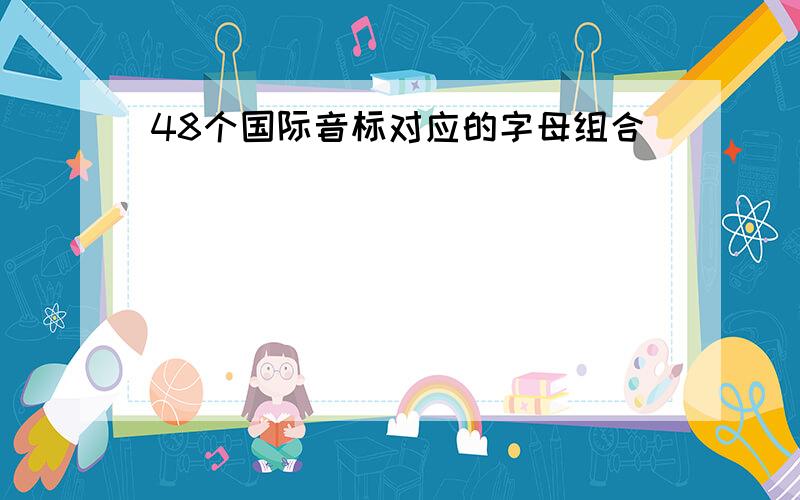 48个国际音标对应的字母组合